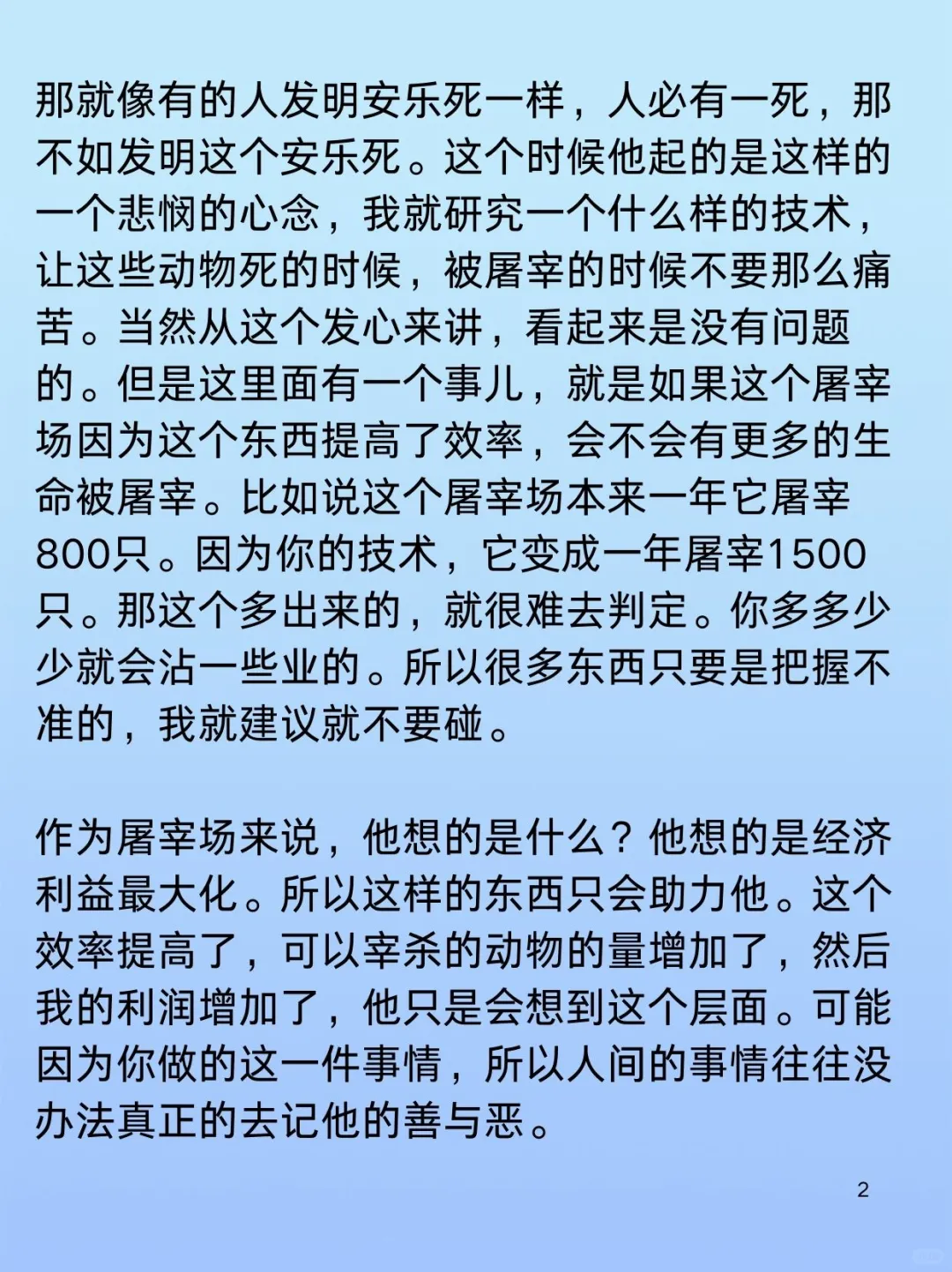 那就像有的人发明安乐死一样，人必有一死，那不如发明这个安乐死。这个时候他起的是这样的一个悲悯的心念，我就研究一个什么样的技术，让这些动物死的时候，被屠宰的时候不要那么痛苦。当然从这个发心来讲，看起来是没有问题的。但是这里面有一个事儿，就是如果这个屠宰场因为这个东西提高了效率，会不会有更多的生命被屠宰。比如说这个屠宰场本来一年它屠宰800只。因为你的技术，它变成一年屠宰1500只。那这个多出来的，就很难去判定。你多多少少就会沾一些业的。所以很多东西只要是把握不准的，我就建议就不要碰。

作为屠宰场来说，他想的是什么？他想的是经济利益最大化。所以这样的东西只会助力他。这个效率提高了，可以宰杀的动物的量增加了，然后我的利润增加了，他只是会想到这个层面。可能因为你做的这一件事情，所以人间的事情往往没办法真正的去记他的善与恶。

2